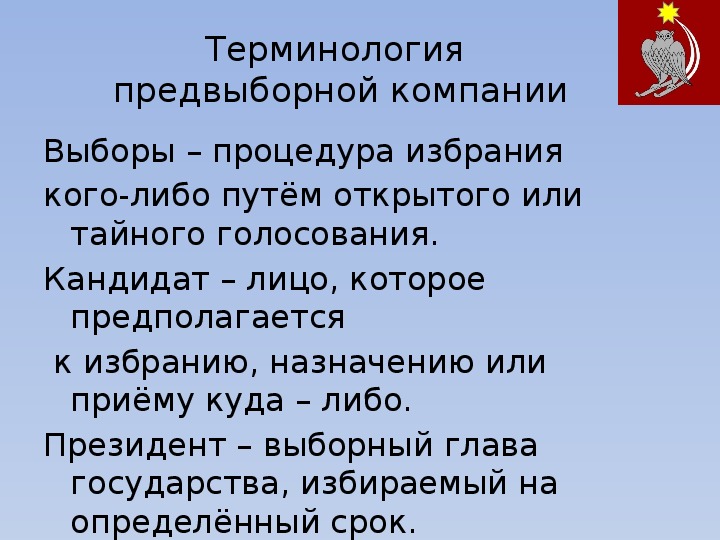 Терминология предвыборной компании

Выборы – процедура избрания

кого-либо путём открытого или тайного голосования.

Кандидат – лицо, которое предполагается

к избранию, назначению или приёму куда – либо.

Президент – выборный глава государства, избираемый на определённый срок.